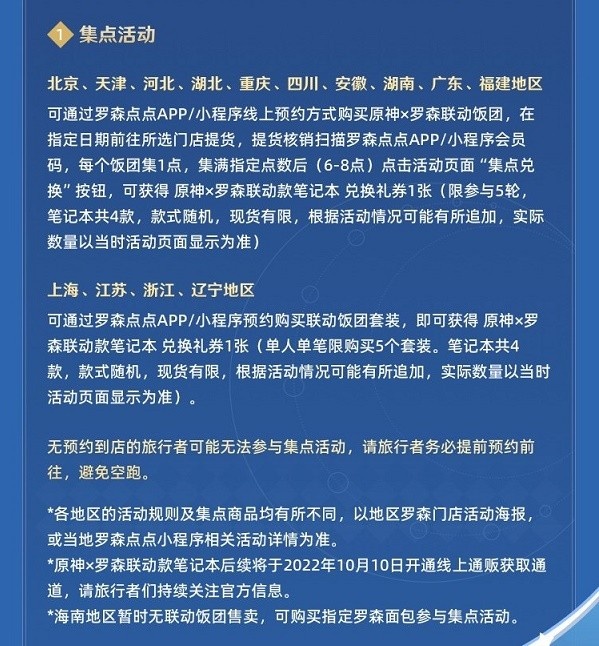 1 集点活动

北京、天津、河北、湖北、重庆、四川、安徽、湖南、广东、福建地区

可通过罗森点点APP/小程序线上预约方式购买原神×罗森联动饭团，在指定日期前往所选门店提货，提货核销扫描罗森点点APP/小程序会员码，每个饭团集1点，集满指定点数后（6-8点）点击活动页面“集点兑换”按钮，可获得 原神×罗森联动款笔记本 兑换礼券1张（限参与5轮，笔记本共4款，款式随机，现货有限，根据活动情况可能有所追加，实际数量以当时活动页面显示为准）

上海、江苏、浙江、辽宁地区

可通过罗森点点APP/小程序预约购买联动饭团套装，即可获得 原神×罗森联动款笔记本 兑换礼券1张（单人单笔限购买5个套装。笔记本共4款，款式随机，现货有限，根据活动情况可能有所追加，实际数量以当时活动页面显示为准）。

无预约到店的旅行者可能无法参与集点活动，请旅行者务必提前预约前往，避免空跑。

*各地区的活动规则及集点商品均有所不同，以地区罗森门店活动海报，或当地罗森点点小程序相关活动详情为准。
*原神×罗森联动款笔记本后续将于2022年10月10日开通线上通贩获取通道，请旅行者们持续关注官方信息。
*海南地区暂时无联动饭团售卖，可购买指定罗森面包参与集点活动。